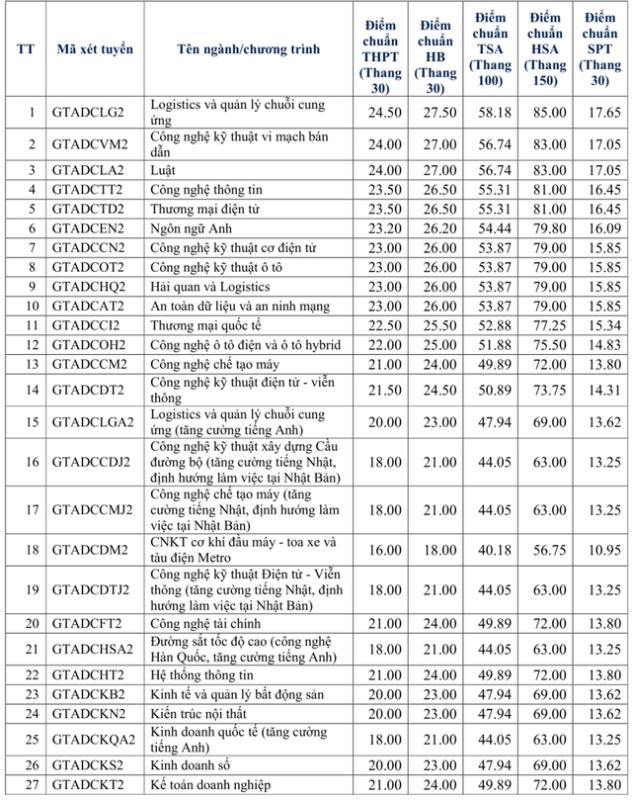 | TT | Mã xét tuyển | Tên ngành/chương trình | Điểm chuẩn THPT (Thang 30) | Điểm chuẩn HB (Thang 30) | Điểm chuẩn TSA (Thang 100) | Điểm chuẩn HSA (Thang 150) | Điểm chuẩn SPT (Thang 30) |
|---|---|---|---|---|---|---|---|
| 1 | GTADCLG2 | Logistics và quản lý chuỗi cung ứng | 24.50 | 27.50 | 58.18 | 85.00 | 17.65 |
| 2 | GTADCVM2 | Công nghệ kỹ thuật vi mạch bán dẫn | 24.00 | 27.00 | 56.74 | 83.00 | 17.05 |
| 3 | GTADCLA2 | Luật | 24.00 | 27.00 | 56.74 | 83.00 | 17.05 |
| 4 | GTADCTT2 | Công nghệ thông tin | 23.50 | 26.50 | 55.31 | 81.00 | 16.45 |
| 5 | GTADCTD2 | Thương mại điện tử | 23.50 | 26.50 | 55.31 | 81.00 | 16.45 |
| 6 | GTADCEN2 | Ngôn ngữ Anh | 23.20 | 26.20 | 54.44 | 79.80 | 16.09 |
| 7 | GTADCCN2 | Công nghệ kỹ thuật cơ điện tử | 23.00 | 26.00 | 53.87 | 79.00 | 15.85 |
| 8 | GTADCOT2 | Công nghệ kỹ thuật ô tô | 23.00 | 26.00 | 53.87 | 79.00 | 15.85 |
| 9 | GTADCHQ2 | Hải quan và Logistics | 23.00 | 26.00 | 53.87 | 79.00 | 15.85 |
| 10 | GTADCAT2 | An toàn dữ liệu và an ninh mạng | 23.00 | 26.00 | 53.87 | 79.00 | 15.85 |
| 11 | GTADCCI2 | Thương mại quốc tế | 22.50 | 25.50 | 52.88 | 77.25 | 15.34 |
| 12 | GTADCOH2 | Công nghệ ô tô điện và ô tô hybrid | 22.00 | 25.00 | 51.88 | 75.50 | 14.83 |
| 13 | GTADCCM2 | Công nghệ chế tạo máy | 21.00 | 24.00 | 49.89 | 72.00 | 13.80 |
| 14 | GTADCDT2 | Công nghệ kỹ thuật điện tử - viễn thông | 21.50 | 24.50 | 50.89 | 73.75 | 14.31 |
| 15 | GTADCLGA2 | Logistics và quản lý chuỗi cung ứng (tăng cường tiếng Anh) | 20.00 | 23.00 | 47.94 | 69.00 | 13.62 |
| 16 | GTADCCDJ2 | Công nghệ kỹ thuật xây dựng Cầu đường bộ (tăng cường tiếng Nhật, định hướng làm việc tại Nhật Bản) | 18.00 | 21.00 | 44.05 | 63.00 | 13.25 |
| 17 | GTADCCMJ2 | Công nghệ chế tạo máy (tăng cường tiếng Nhật, định hướng làm việc tại Nhật Bản) | 18.00 | 21.00 | 44.05 | 63.00 | 13.25 |
| 18 | GTADCDM2 | CNKT cơ khí đầu máy - toa xe và tàu điện Metro | 16.00 | 18.00 | 40.18 | 56.75 | 10.95 |
| 19 | GTADCDTJ2 | Công nghệ kỹ thuật Điện tử - Viễn thông (tăng cường tiếng Nhật, định hướng làm việc tại Nhật Bản) | 18.00 | 21.00 | 44.05 | 63.00 | 13.25 |
| 20 | GTADCFT2 | Công nghệ tài chính | 21.00 | 24.00 | 49.89 | 72.00 | 13.80 |
| 21 | GTADCHSA2 | Đường sắt tốc độ cao (công nghệ Hàn Quốc, tăng cường tiếng Anh) | 18.00 | 21.00 | 44.05 | 63.00 | 13.25 |
| 22 | GTADCHT2 | Hệ thống thông tin | 21.00 | 24.00 | 49.89 | 72.00 | 13.80 |
| 23 | GTADCKB2 | Kinh tế và quản lý bất động sản | 20.00 | 23.00 | 47.94 | 69.00 | 13.62 |
| 24 | GTADCKN2 | Kiến trúc nội thất | 20.00 | 23.00 | 47.94 | 69.00 | 13.62 |
| 25 | GTADCKQA2 | Kinh doanh quốc tế (tăng cường tiếng Anh) | 18.00 | 21.00 | 44.05 | 63.00 | 13.25 |
| 26 | GTADCKS2 | Kinh doanh số | 20.00 | 23.00 | 47.94 | 69.00 | 13.62 |
| 27 | GTADCKT2 | Kế toán doanh nghiệp | 21.00 | 24.00 | 49.89 | 72.00 | 13.80 |